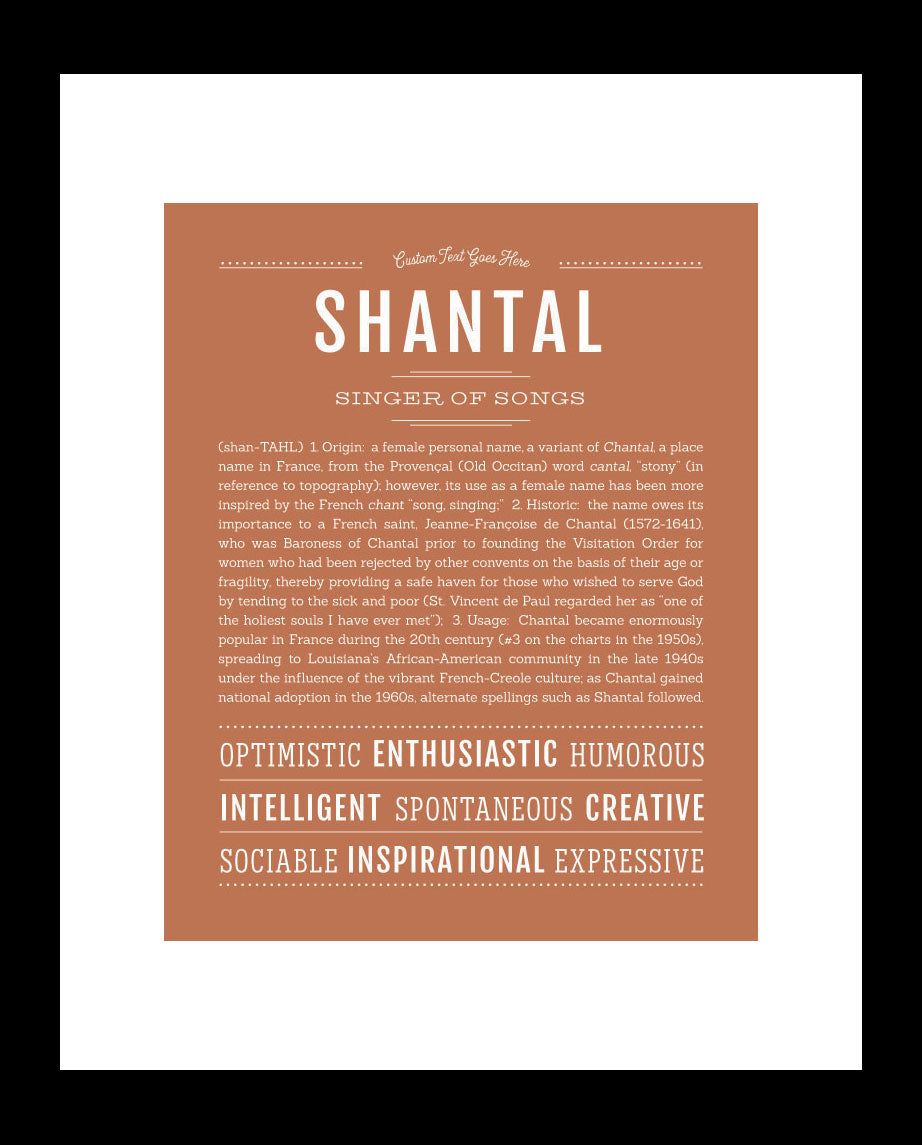 Custom Text Goes Here

SHANTAL

SINGER OF SONGS

(shan-TAHL) 1. Origin: a female personal name, a variant of Chantal, a place name in France, from the Provençal (Old Occitan) word cantal, "stony" (in reference to topography); however, its use as a female name has been more inspired by the French chant "song, singing;" 2. Historic: the name owes its importance to a French saint, Jeanne-Françoise de Chantal (1572-1641), who was Baroness of Chantal prior to founding the Visitation Order for women who had been rejected by other convents on the basis of their age or fragility, thereby providing a safe haven for those who wished to serve God by tending to the sick and poor (St. Vincent de Paul regarded her as "one of the holiest souls I have ever met"); 3. Usage: Chantal became enormously popular in France during the 20th century (#3 on the charts in the 1950s), spreading to Louisiana's African-American community in the late 1940s under the influence of the vibrant French-Creole culture; as Chantal gained national adoption in the 1960s, alternate spellings such as Shantal followed.

OPTIMISTIC ENTHUSIASTIC HUMOROUS

INTELLIGENT SPONTANEOUS CREATIVE

SOCIABLE INSPIRATIONAL EXPRESSIVE